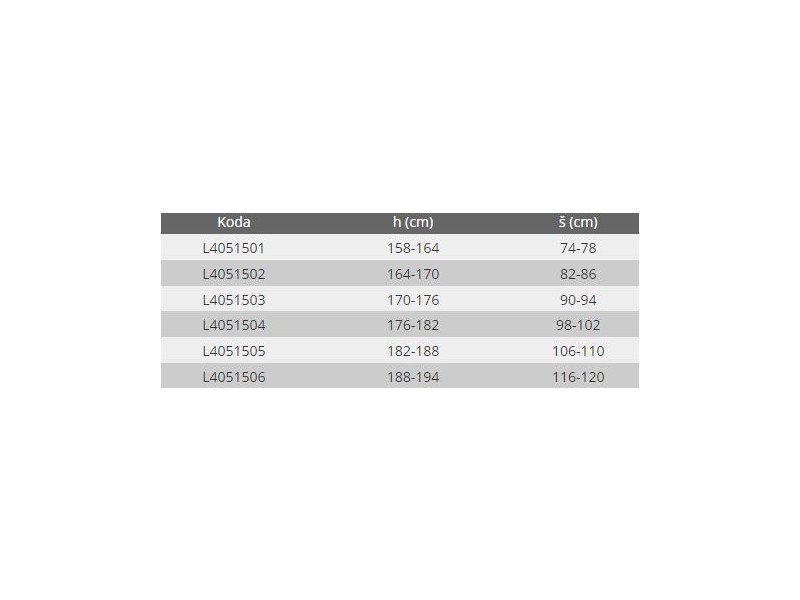 | Koda | h (cm) | š (cm) |
|---|---|---|
| L4051501 | 158-164 | 74-78 |
| L4051502 | 164-170 | 82-86 |
| L4051503 | 170-176 | 90-94 |
| L4051504 | 176-182 | 98-102 |
| L4051505 | 182-188 | 106-110 |
| L4051506 | 188-194 | 116-120 |